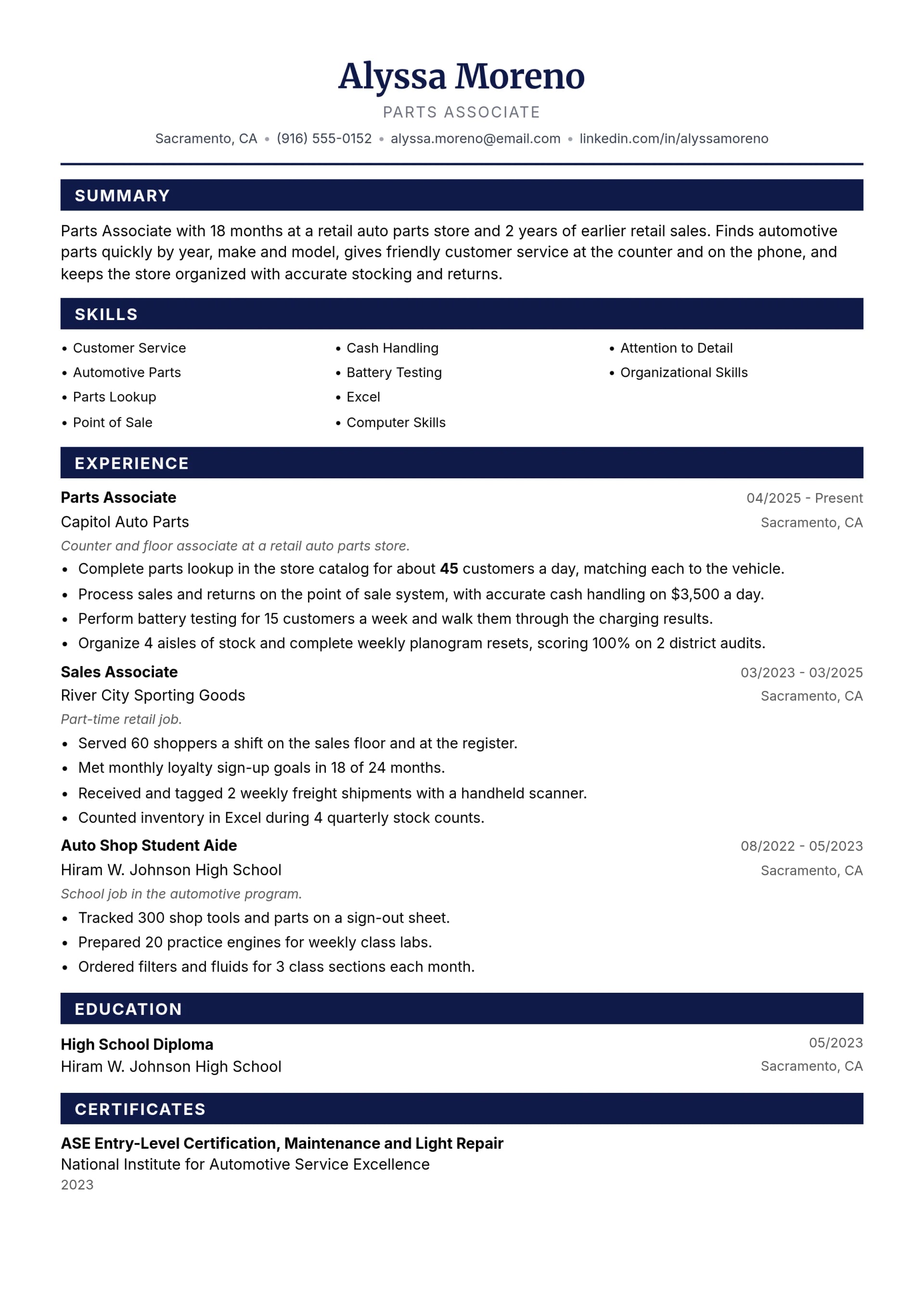 Alyssa Moreno

PARTS ASSOCIATE

Sacramento, CA • (916) 555-0152 • alyssa.moreno@email.com • linkedin.com/in/alyssamoreno

SUMMARY

Parts Associate with 18 months at a retail auto parts store and 2 years of earlier retail sales. Finds automotive parts quickly by year, make and model, gives friendly customer service at the counter and on the phone, and keeps the store organized with accurate stocking and returns.

SKILLS

• Customer Service
• Automotive Parts
• Parts Lookup
• Point of Sale

• Cash Handling
• Battery Testing
• Excel
• Computer Skills

• Attention to Detail
• Organizational Skills

EXPERIENCE

Parts Associate
04/2025 - Present
Capitol Auto Parts
Sacramento, CA
Counter and floor associate at a retail auto parts store.
• Complete parts lookup in the store catalog for about 45 customers a day, matching each to the vehicle.
• Process sales and returns on the point of sale system, with accurate cash handling on $3,500 a day.
• Perform battery testing for 15 customers a week and walk them through the charging results.
• Organize 4 aisles of stock and complete weekly planogram resets, scoring 100% on 2 district audits.

Sales Associate
03/2023 - 03/2025
River City Sporting Goods
Sacramento, CA
Part-time retail job.
• Served 60 shoppers a shift on the sales floor and at the register.
• Met monthly loyalty sign-up goals in 18 of 24 months.
• Received and tagged 2 weekly freight shipments with a handheld scanner.
• Counted inventory in Excel during 4 quarterly stock counts.

Auto Shop Student Aide
08/2022 - 05/2023
Hiram W. Johnson High School
Sacramento, CA
School job in the automotive program.
• Tracked 300 shop tools and parts on a sign-out sheet.
• Prepared 20 practice engines for weekly class labs.
• Ordered filters and fluids for 3 class sections each month.

EDUCATION

High School Diploma
05/2023
Hiram W. Johnson High School
Sacramento, CA

CERTIFICATES

ASE Entry-Level Certification, Maintenance and Light Repair
National Institute for Automotive Service Excellence
2023